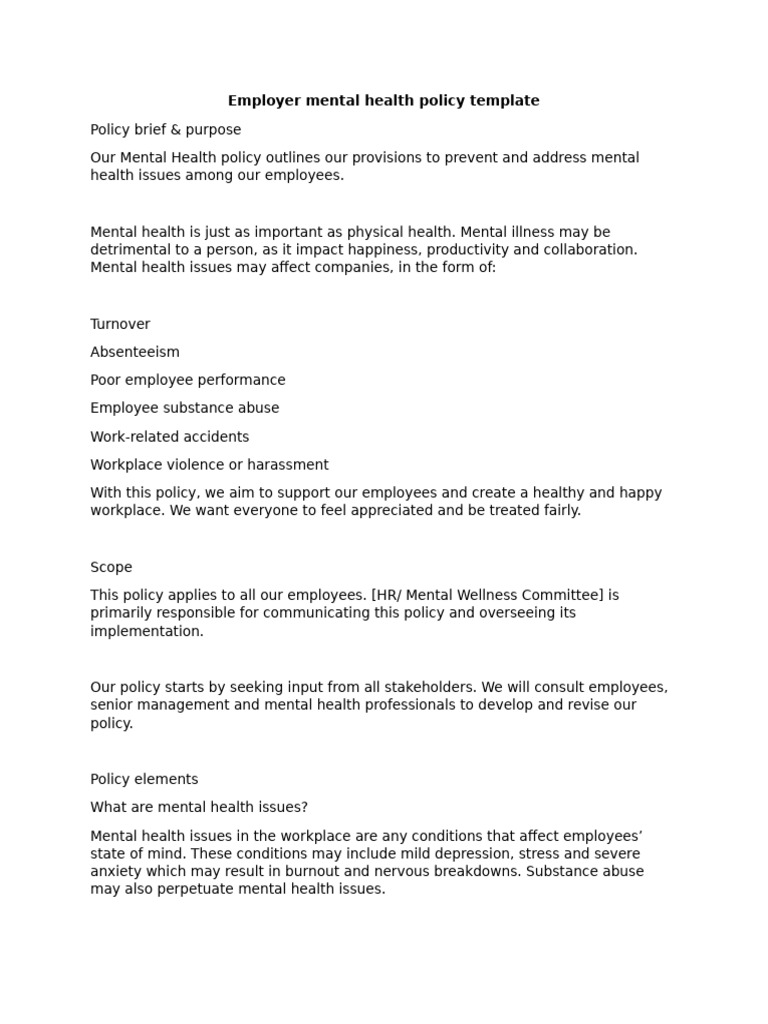 Employer mental health policy template

Policy brief & purpose

Our Mental Health policy outlines our provisions to prevent and address mental health issues among our employees.

Mental health is just as important as physical health. Mental illness may be detrimental to a person, as it impact happiness, productivity and collaboration. Mental health issues may affect companies, in the form of:

Turnover

Absenteeism

Poor employee performance

Employee substance abuse

Work-related accidents

Workplace violence or harassment

With this policy, we aim to support our employees and create a healthy and happy workplace. We want everyone to feel appreciated and be treated fairly.

Scope

This policy applies to all our employees. [HR/ Mental Wellness Committee] is primarily responsible for communicating this policy and overseeing its implementation.

Our policy starts by seeking input from all stakeholders. We will consult employees, senior management and mental health professionals to develop and revise our policy.

Policy elements

What are mental health issues?

Mental health issues in the workplace are any conditions that affect employees' state of mind. These conditions may include mild depression, stress and severe anxiety which may result in burnout and nervous breakdowns. Substance abuse may also perpetuate mental health issues.